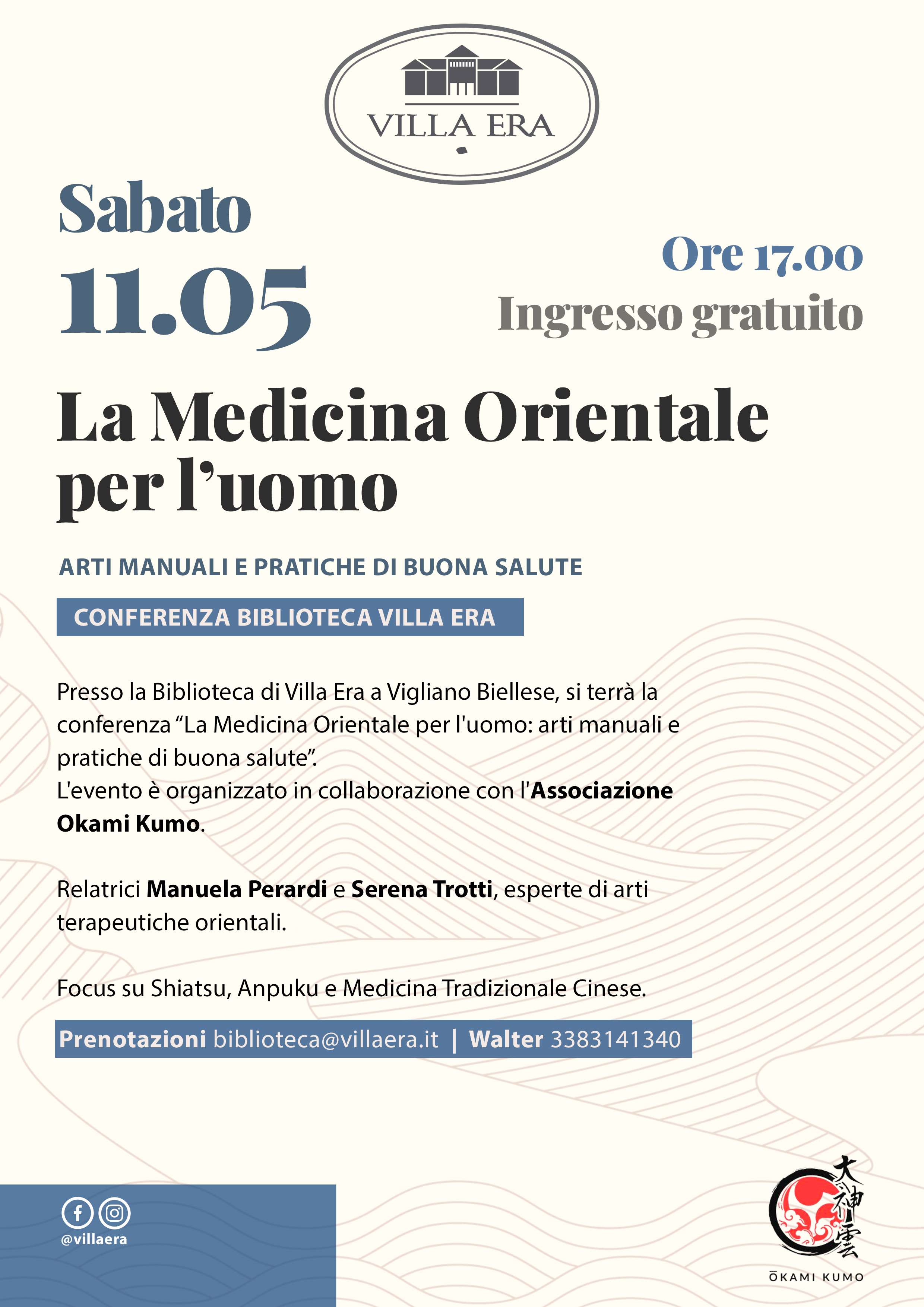 VILLA ERA

Sabato
11.05

Ore 17.00
Ingresso gratuito

La Medicina Orientale per l'uomo

ARTI MANUALI E PRATICHE DI BUONA SALUTE

CONFERENZA BIBLIOTECA VILLA ERA

Presso la Biblioteca di Villa Era a Vigliano Biellese, si terrà la conferenza "La Medicina Orientale per l'uomo: arti manuali e pratiche di buona salute".
L'evento è organizzato in collaborazione con l'Associazione Okami Kumo.

Relatrici Manuela Perardi e Serena Trotti, esperte di arti terapeutiche orientali.

Focus su Shiatsu, Anpuku e Medicina Tradizionale Cinese.

Prenotazioni biblioteca@villaera.it | Walter 3383141340

@villaera

大神雲
ŌKAMI KUMO